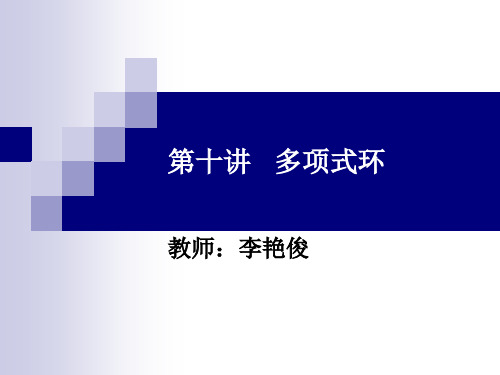 第十讲　多项式环

教师：李艳俊